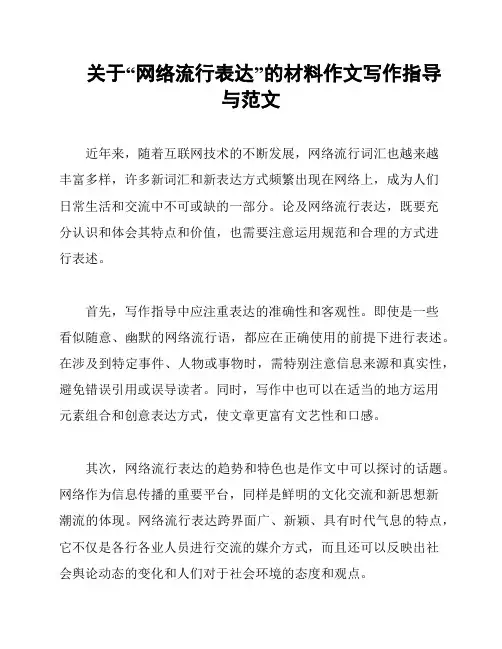 关于“网络流行表达”的材料作文写作指导与范文

近年来，随着互联网技术的不断发展，网络流行词汇也越来越丰富多样，许多新词汇和新表达方式频繁出现在网络上，成为人们日常生活和交流中不可或缺的一部分。论及网络流行表达，既要充分认识和体会其特点和价值，也需要注意运用规范和合理的方式进行表述。

首先，写作指导中应注重表达的准确性和客观性。即使是一些看似随意、幽默的网络流行语，都应在正确使用的前提下进行表述。在涉及到特定事件、人物或事物时，需特别注意信息来源和真实性，避免错误引用或误导读者。同时，写作中也可以在适当的地方运用元素组合和创意表达方式，使文章更富有文艺性和口感。

其次，网络流行表达的趋势和特色也是作文中可以探讨的话题。网络作为信息传播的重要平台，同样是鲜明的文化交流和新思想新潮流的体现。网络流行表达跨界面广、新颖、具有时代气息的特点，它不仅是各行各业人员进行交流的媒介方式，而且还可以反映出社会舆论动态的变化和人们对于社会环境的态度和观点。